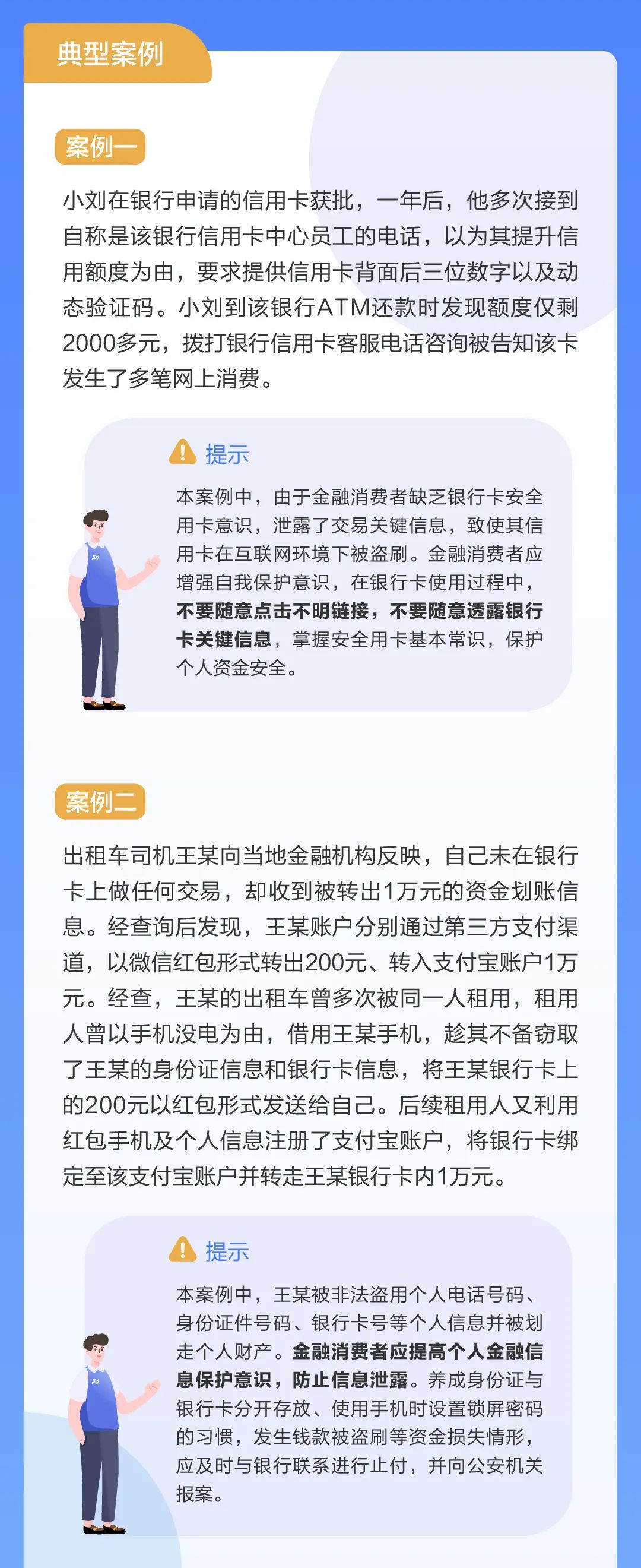 典型案例

案例一

小刘在银行申请的信用卡获批，一年后，他多次接到自称是该银行信用卡中心员工的电话，以为其提升信用额度为由，要求提供信用卡背面后三位数字以及动态验证码。小刘到该银行ATM还款时发现额度仅剩2000多元，拨打银行信用卡客服电话咨询被告知该卡发生了多笔网上消费。

提示

本案例中，由于金融消费者缺乏银行卡安全用卡意识，泄露了交易关键信息，致使其信用卡在互联网环境下被盗刷。金融消费者应增强自我保护意识，在银行卡使用过程中，不要随意点击不明链接，不要随意透露银行卡关键信息，掌握安全用卡基本常识，保护个人资金安全。

案例二

出租车司机王某向当地金融机构反映，自己未在银行卡上做任何交易，却收到被转出1万元的资金划账信息。经查询后发现，王某账户分别通过第三方支付渠道，以微信红包形式转出200元、转入支付宝账户1万元。经查，王某的出租车曾多次被同一人租用，租用人曾以手机没电为由，借用王某手机，趁其不备窃取了王某的身份证信息和银行卡信息，将王某银行卡上的200元以红包形式发送给自己。后续租用人又利用红包手机及个人信息注册了支付宝账户，将银行卡绑定至该支付宝账户并转走王某银行卡内1万元。

提示

本案例中，王某被非法盗用个人电话号码、身份证件号码、银行卡号等个人信息并被划走个人财产。金融消费者应提高个人金融信息保护意识，防止信息泄露。养成身份证与银行卡分开存放、使用手机时设置锁屏密码的习惯，发生钱款被盗刷等资金损失情形，应及时与银行联系进行止付，并向公安机关报案。